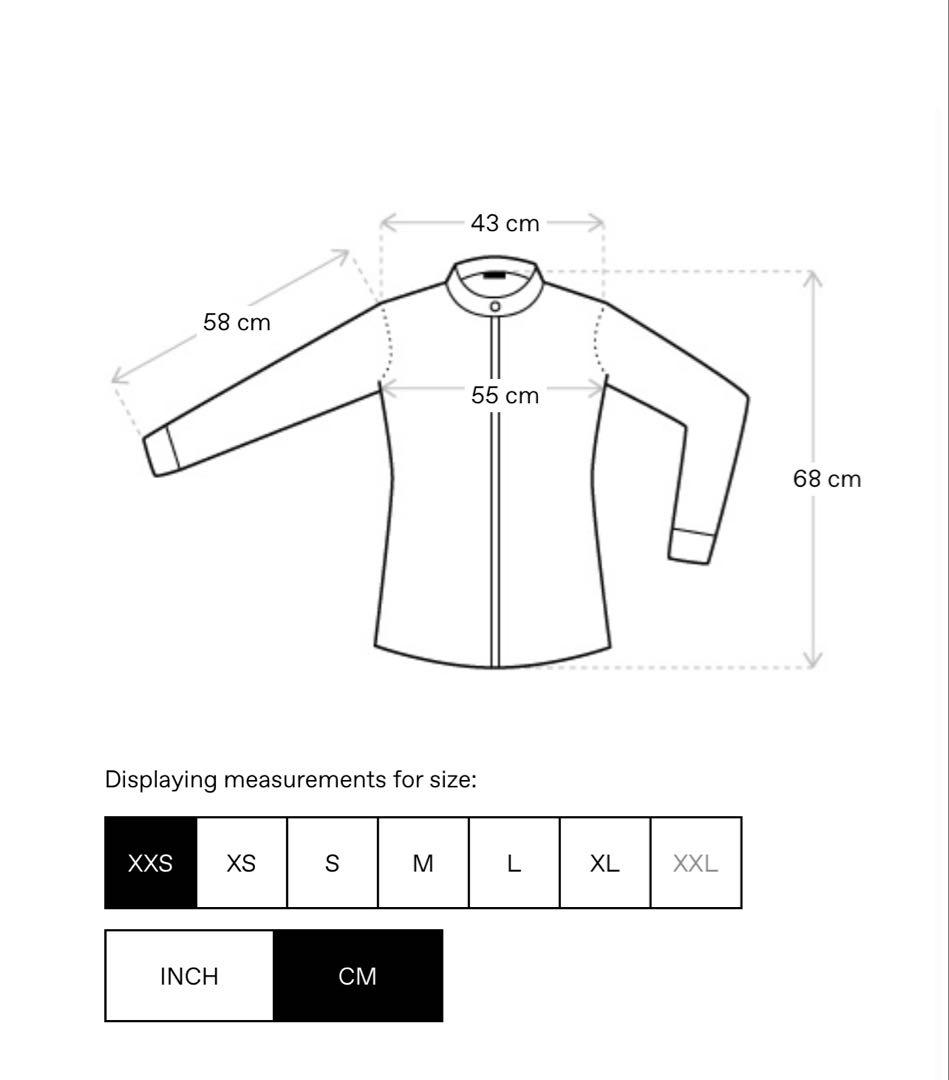 43 cm
58 cm
55 cm
68 cm

Displaying measurements for size:

XXS XS S M L XL XXL

INCH CM